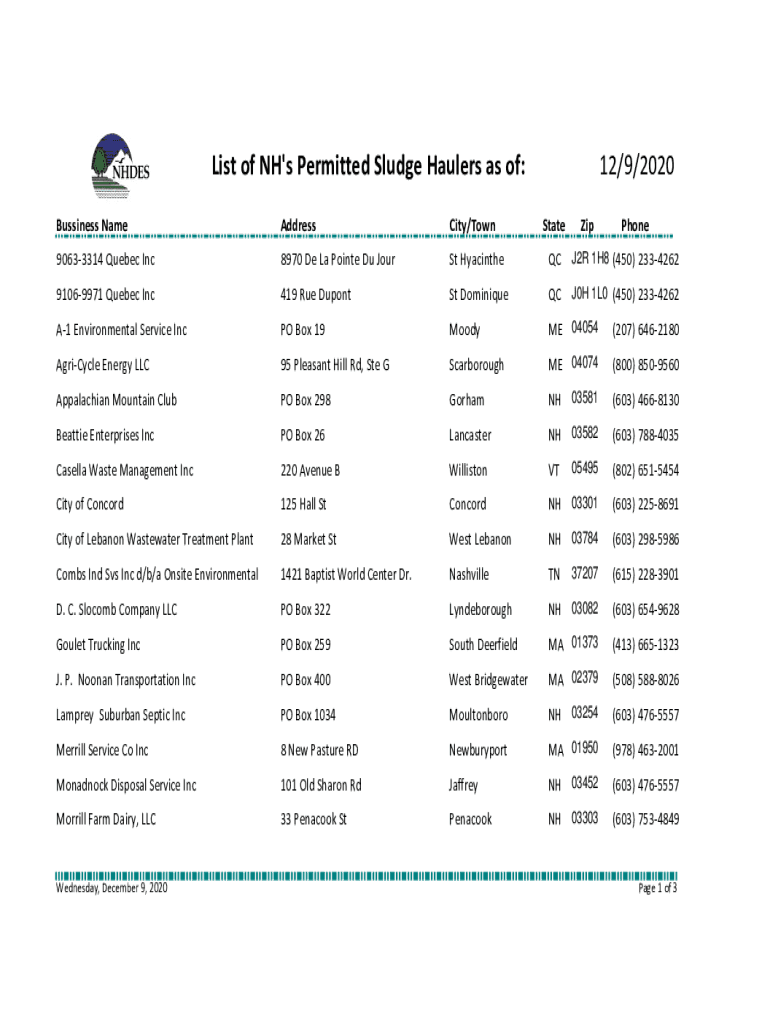 NHDES

List of NH's Permitted Sludge Haulers as of: 12/9/2020

| Bussiness Name | Address | City/Town | State | Zip | Phone |
|---|---|---|---|---|---|
| 9063-3314 Quebec Inc | 8970 De La Pointe Du Jour | St Hyacinthe | QC | J2R 1H8 | (450) 233-4262 |
| 9106-9971 Quebec Inc | 419 Rue Dupont | St Dominique | QC | J0H 1L0 | (450) 233-4262 |
| A-1 Environmental Service Inc | PO Box 19 | Moody | ME | 04054 | (207) 646-2180 |
| Agri-Cycle Energy LLC | 95 Pleasant Hill Rd, Ste G | Scarborough | ME | 04074 | (800) 850-9560 |
| Appalachian Mountain Club | PO Box 298 | Gorham | NH | 03581 | (603) 466-8130 |
| Beattie Enterprises Inc | PO Box 26 | Lancaster | NH | 03582 | (603) 788-4035 |
| Casella Waste Management Inc | 220 Avenue B | Williston | VT | 05495 | (802) 651-5454 |
| City of Concord | 125 Hall St | Concord | NH | 03301 | (603) 225-8691 |
| City of Lebanon Wastewater Treatment Plant | 28 Market St | West Lebanon | NH | 03784 | (603) 298-5986 |
| Combs Ind Svs Inc d/b/a Onsite Environmental | 1421 Baptist World Center Dr. | Nashville | TN | 37207 | (615) 228-3901 |
| D. C. Slocomb Company LLC | PO Box 322 | Lyndeborough | NH | 03082 | (603) 654-9628 |
| Goulet Trucking Inc | PO Box 259 | South Deerfield | MA | 01373 | (413) 665-1323 |
| J. P. Noonan Transportation Inc | PO Box 400 | West Bridgewater | MA | 02379 | (508) 588-8026 |
| Lamprey Suburban Septic Inc | PO Box 1034 | Moultonboro | NH | 03254 | (603) 476-5557 |
| Merrill Service Co Inc | 8 New Pasture RD | Newburyport | MA | 01950 | (978) 463-2001 |
| Monadnock Disposal Service Inc | 101 Old Sharon Rd | Jaffrey | NH | 03452 | (603) 476-5557 |
| Morrill Farm Dairy, LLC | 33 Penacook St | Penacook | NH | 03303 | (603) 753-4849 |

Wednesday, December 9, 2020

Page 1 of 3